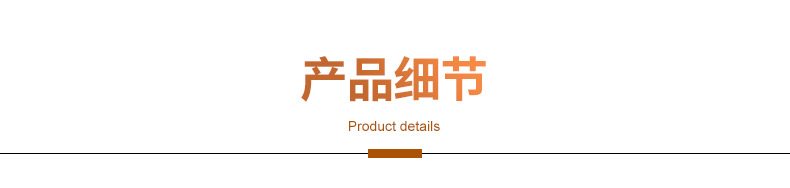 产品细节

Product details